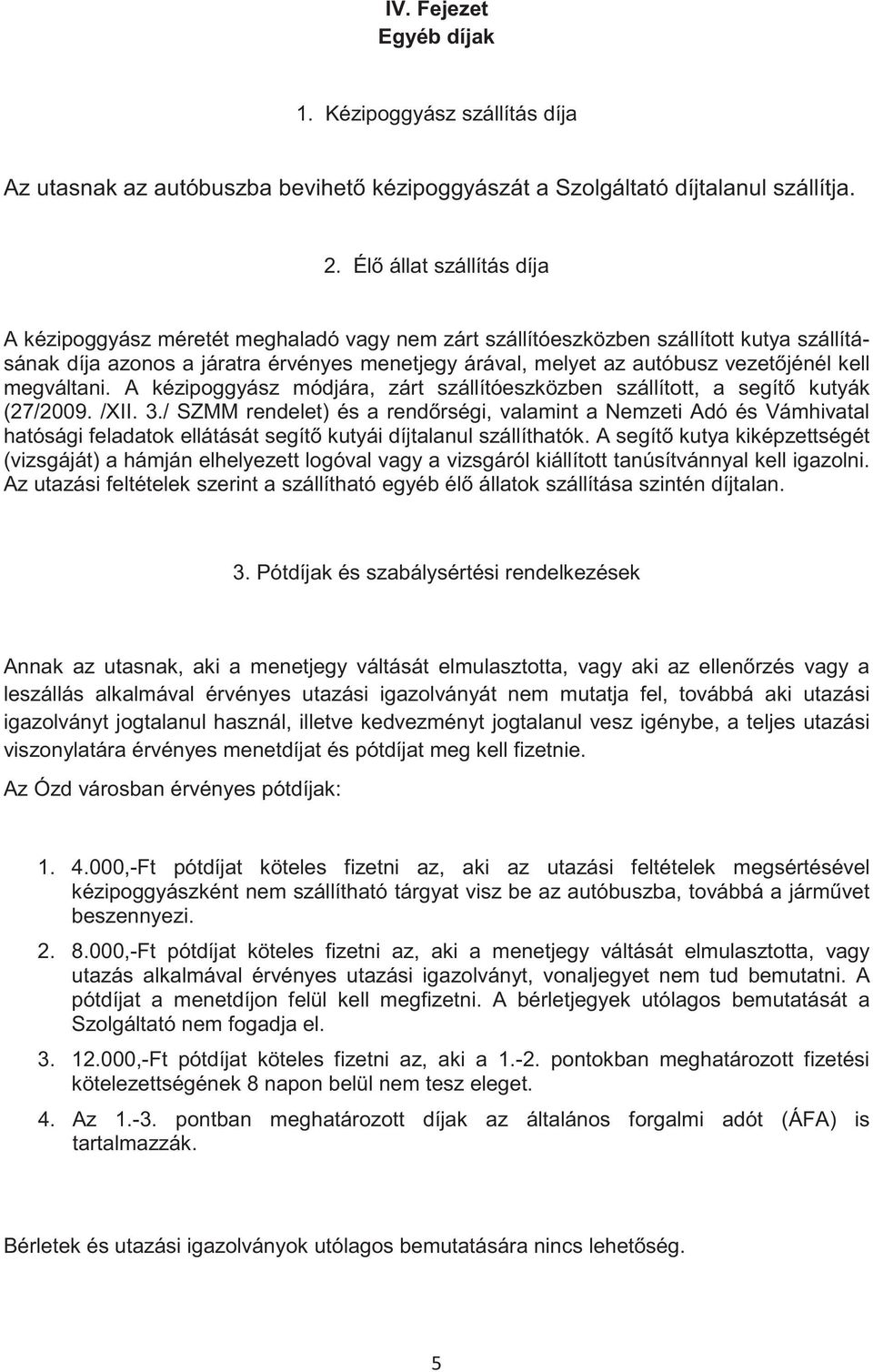 IV. Fejezet
Egyéb díjak

1. Kézipoggyász szállítás díja

Az utasnak az autóbuszba bevihető kézipoggyászát a Szolgáltató díjtalanul szállítja.

2. Élő állat szállítás díja

A kézipoggyász méretét meghaladó vagy nem zárt szállítóeszközben szállított kutya szállításának díja azonos a járatra érvényes menetjegy árával, melyet az autóbusz vezetőjénél kell megváltani. A kézipoggyász módjára, zárt szállítóeszközben szállított, a segítő kutyák (27/2009. /XII. 3./ SZMM rendelet) és a rendőrségi, valamint a Nemzeti Adó és Vámhivatal hatósági feladatok ellátását segítő kutyái díjtalanul szállíthatók. A segítő kutya kiképzettségét (vizsgáját) a hámján elhelyezett logóval vagy a vizsgáról kiállított tanúsítvánnyal kell igazolni. Az utazási feltételek szerint a szállítható egyéb élő állatok szállítása szintén díjtalan.

3. Pótdíjak és szabálysértési rendelkezések

Annak az utasnak, aki a menetjegy váltását elmulasztotta, vagy aki az ellenőrzés vagy a leszállás alkalmával érvényes utazási igazolványát nem mutatja fel, továbbá aki utazási igazolványt jogtalanul használ, illetve kedvezményt jogtalanul vesz igénybe, a teljes utazási viszonylatára érvényes menetdíjat és pótdíjat meg kell fizetnie.

Az Ózd városban érvényes pótdíjak:

1. 4.000,-Ft pótdíjat köteles fizetni az, aki az utazási feltételek megsértésével kézipoggyászként nem szállítható tárgyat visz be az autóbuszba, továbbá a járművet beszennyezi.

2. 8.000,-Ft pótdíjat köteles fizetni az, aki a menetjegy váltását elmulasztotta, vagy utazás alkalmával érvényes utazási igazolványt, vonaljegyet nem tud bemutatni. A pótdíjat a menetdíjon felül kell megfizetni. A bérletjegyek utólagos bemutatását a Szolgáltató nem fogadja el.

3. 12.000,-Ft pótdíjat köteles fizetni az, aki a 1.-2. pontokban meghatározott fizetési kötelezettségének 8 napon belül nem tesz eleget.

4. Az 1.-3. pontban meghatározott díjak az általános forgalmi adót (ÁFA) is tartalmazzák.

Bérletek és utazási igazolványok utólagos bemutatására nincs lehetőség.

5